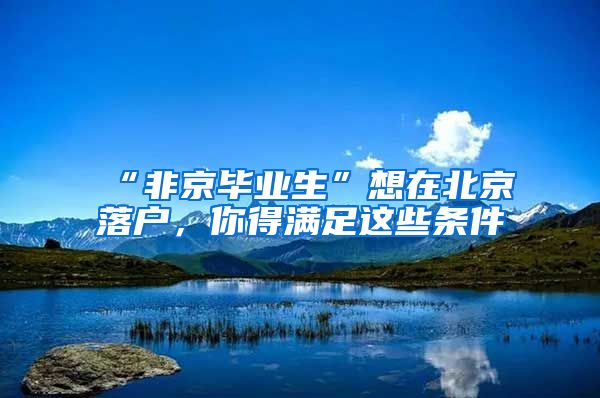 “非京毕业生”想在北京落户，你得满足这些条件